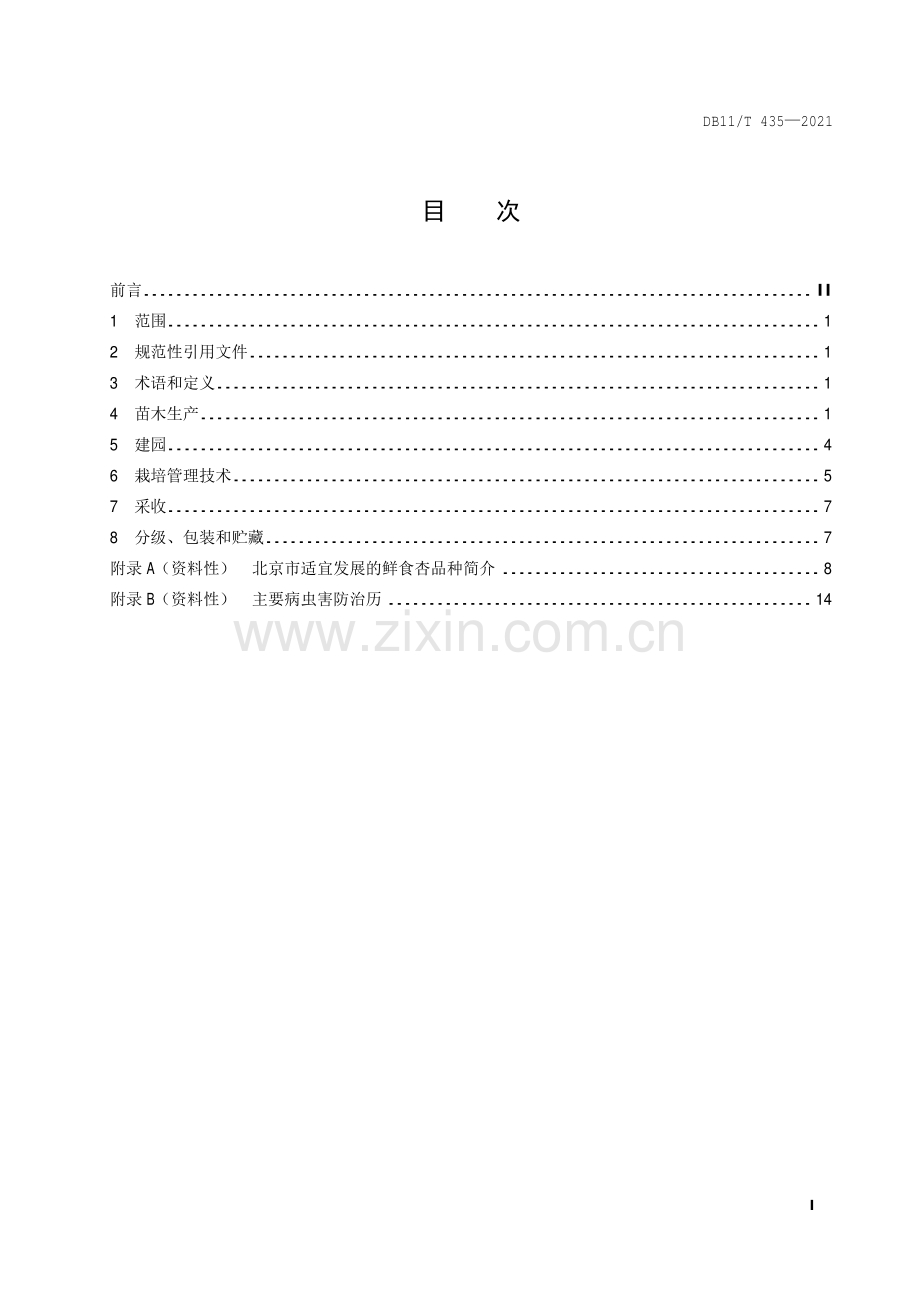 DB11/T 435—2021

目 次

前言 II
1 范围 1
2 规范性引用文件 1
3 术语和定义 1
4 苗木生产 1
5 建园 4
6 栽培管理技术 5
7 采收 7
8 分级、包装和贮藏 7
附录A（资料性） 北京市适宜发展的鲜食杏品种简介 8
附录B（资料性） 主要病虫害防治历 14

I

www.zixin.com.cn